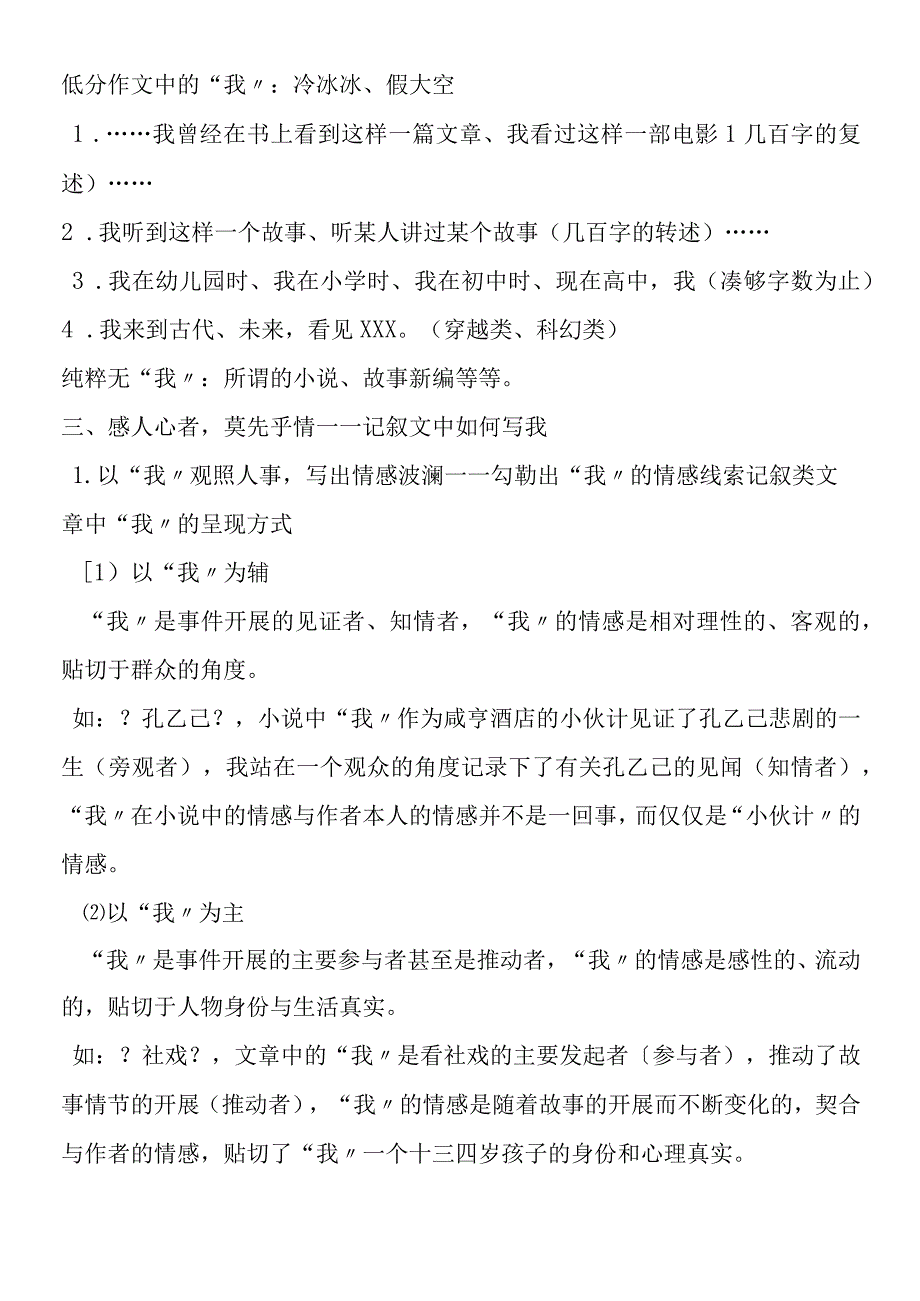 低分作文中的“我〃：冷冰冰、假大空

1．……我曾经在书上看到这样一篇文章、我看过这样一部电影1几百字的复述）……

2．我听到这样一个故事、听某人讲过某个故事（几百字的转述）……

3．我在幼儿园时、我在小学时、我在初中时、现在高中，我（凑够字数为止）

4．我来到古代、未来，看见XXX。（穿越类、科幻类）

纯粹无“我〃：所谓的小说、故事新编等等。

三、感人心者，莫先乎情一一记叙文中如何写我

1.以“我〃观照人事，写出情感波澜一一勾勒出“我〃的情感线索记叙类文章中“我〃的呈现方式

[1）以“我〃为辅

“我〃是事件开展的见证者、知情者，“我〃的情感是相对理性的、客观的，贴切于群众的角度。

如：？孔乙己？，小说中“我〃作为咸亨酒店的小伙计见证了孔乙己悲剧的一生（旁观者），我站在一个观众的角度记录下了有关孔乙己的见闻（知情者），“我〃在小说中的情感与作者本人的情感并不是一回事，而仅仅是“小伙计〃的情感。

⑵以“我〃为主

“我〃是事件开展的主要参与者甚至是推动者，“我〃的情感是感性的、流动的，贴切于人物身份与生活真实。

如：？社戏？，文章中的“我〃是看社戏的主要发起者〔参与者），推动了故事情节的开展（推动者），“我〃的情感是随着故事的开展而不断变化的，契合与作者的情感，贴切了“我〃一个十三四岁孩子的身份和心理真实。